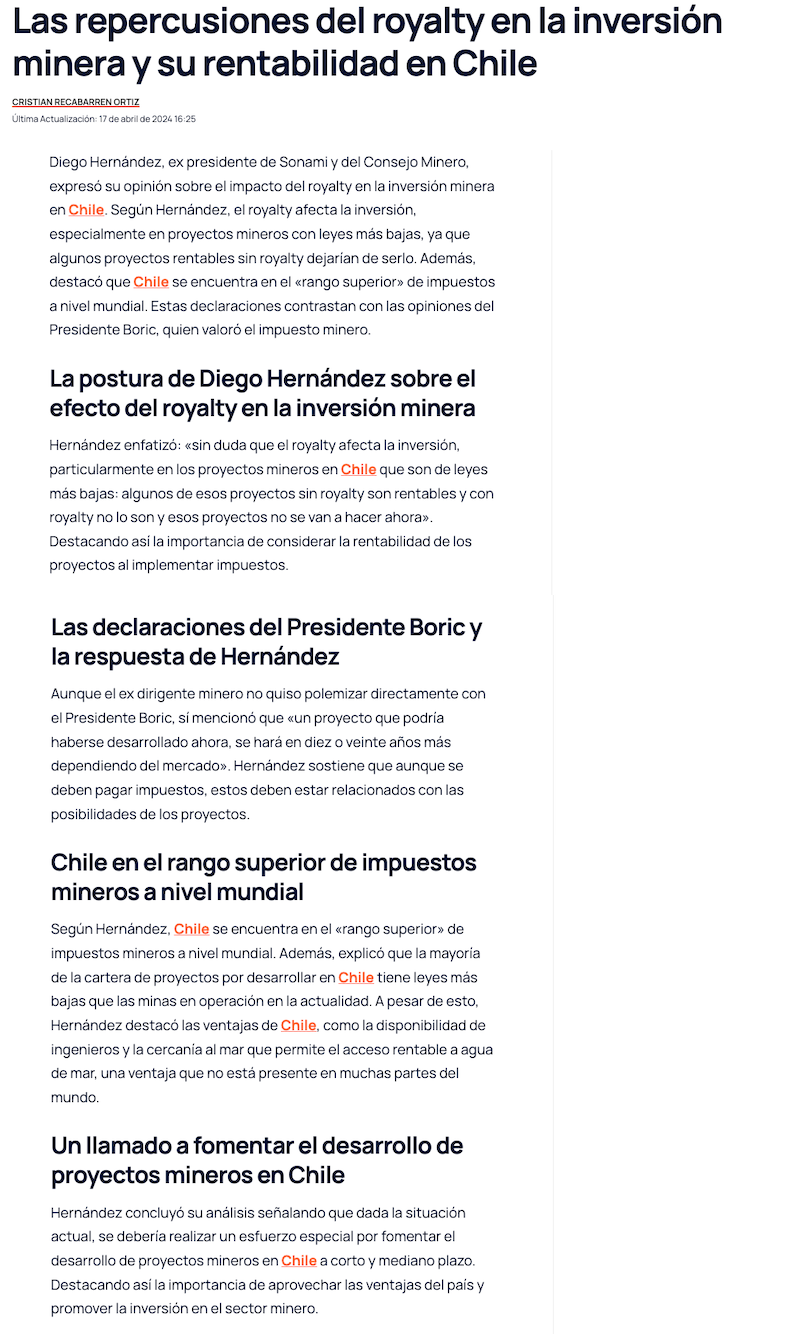 Las repercusiones del royalty en la inversión minera y su rentabilidad en Chile

CRISTIAN RECABARREN ORTIZ

Última Actualización: 17 de abril de 2024 16:25

Diego Hernández, ex presidente de Sonami y del Consejo Minero, expresó su opinión sobre el impacto del royalty en la inversión minera en Chile. Según Hernández, el royalty afecta la inversión, especialmente en proyectos mineros con leyes más bajas, ya que algunos proyectos rentables sin royalty dejarían de serlo. Además, destacó que Chile se encuentra en el «rango superior» de impuestos a nivel mundial. Estas declaraciones contrastan con las opiniones del Presidente Boric, quien valoró el impuesto minero.

La postura de Diego Hernández sobre el efecto del royalty en la inversión minera

Hernández enfatizó: «sin duda que el royalty afecta la inversión, particularmente en los proyectos mineros en Chile que son de leyes más bajas: algunos de esos proyectos sin royalty son rentables y con royalty no lo son y esos proyectos no se van a hacer ahora». Destacando así la importancia de considerar la rentabilidad de los proyectos al implementar impuestos.

Las declaraciones del Presidente Boric y la respuesta de Hernández

Aunque el ex dirigente minero no quiso polemizar directamente con el Presidente Boric, sí mencionó que «un proyecto que podría haberse desarrollado ahora, se hará en diez o veinte años más dependiendo del mercado». Hernández sostiene que aunque se deben pagar impuestos, estos deben estar relacionados con las posibilidades de los proyectos.

Chile en el rango superior de impuestos mineros a nivel mundial

Según Hernández, Chile se encuentra en el «rango superior» de impuestos mineros a nivel mundial. Además, explicó que la mayoría de la cartera de proyectos por desarrollar en Chile tiene leyes más bajas que las minas en operación en la actualidad. A pesar de esto, Hernández destacó las ventajas de Chile, como la disponibilidad de ingenieros y la cercanía al mar que permite el acceso rentable a agua de mar, una ventaja que no está presente en muchas partes del mundo.

Un llamado a fomentar el desarrollo de proyectos mineros en Chile

Hernández concluyó su análisis señalando que dada la situación actual, se debería realizar un esfuerzo especial por fomentar el desarrollo de proyectos mineros en Chile a corto y mediano plazo. Destacando así la importancia de aprovechar las ventajas del país y promover la inversión en el sector minero.